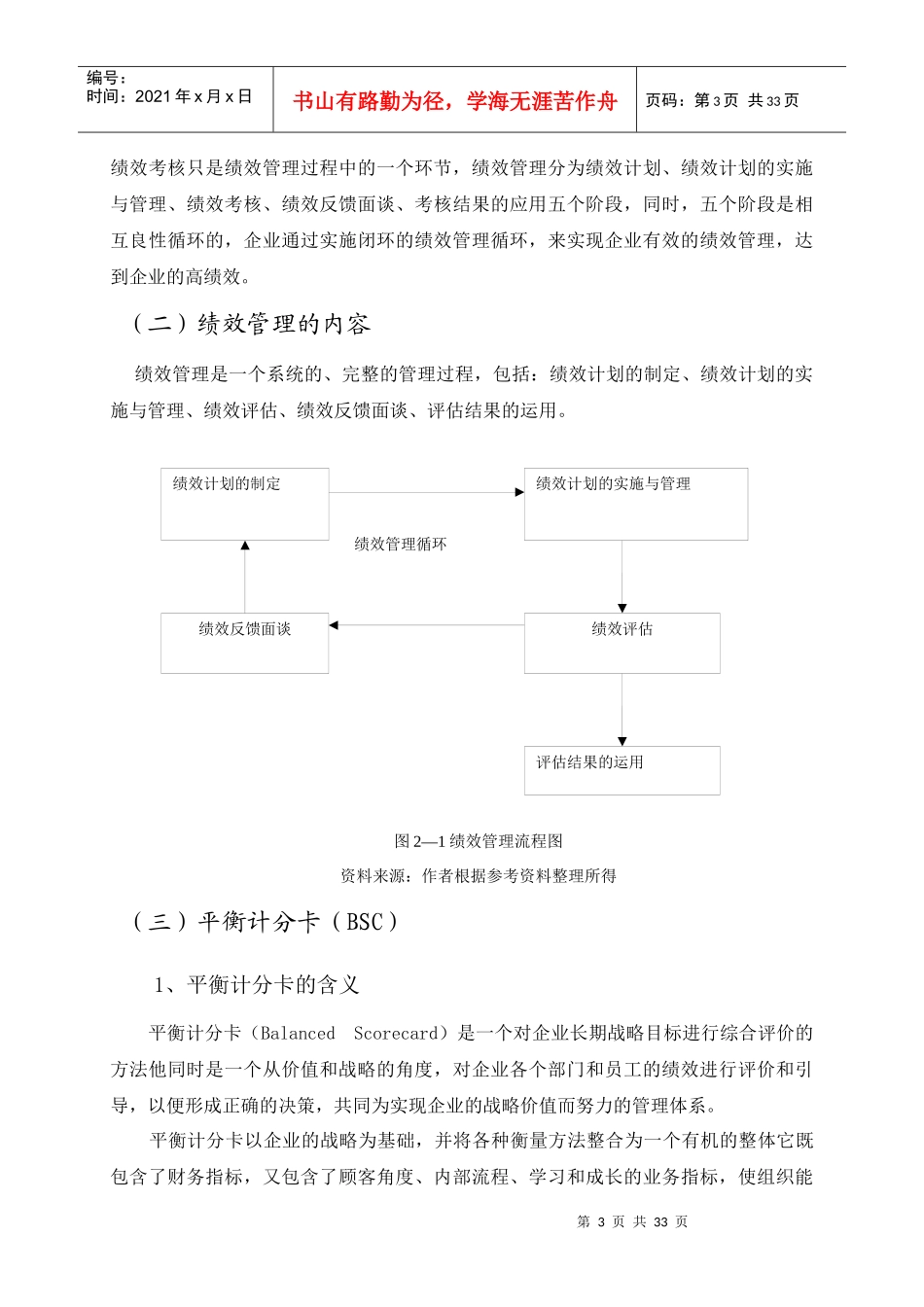 编号：
时间：2021 年 x 月 x 日

书山有路勤为径，学海无涯苦作舟

页码：第 3 页 共 33 页

绩效考核只是绩效管理过程中的一个环节，绩效管理分为绩效计划、绩效计划的实施与管理、绩效考核、绩效反馈面谈、考核结果的应用五个阶段，同时，五个阶段是相互良性循环的，企业通过实施闭环的绩效管理循环，来实现企业有效的绩效管理，达到企业的高绩效。

（二）绩效管理的内容

绩效管理是一个系统的、完整的管理过程，包括：绩效计划的制定、绩效计划的实施与管理、绩效评估、绩效反馈面谈、评估结果的运用。

绩效计划的制定

绩效计划的实施与管理

绩效管理循环

绩效反馈面谈

绩效评估

评估结果的运用

图 2—1 绩效管理流程图

资料来源：作者根据参考资料整理所得

（三）平衡计分卡（BSC）

1、平衡计分卡的含义

平衡计分卡（Balanced Scorecard）是一个对企业长期战略目标进行综合评价的方法他同时是一个从价值和战略的角度，对企业各个部门和员工的绩效进行评价和引导，以便形成正确的决策，共同为实现企业的战略价值而努力的管理体系。

平衡计分卡以企业的战略为基础，并将各种衡量方法整合为一个有机的整体它既包含了财务指标，又包含了顾客角度、内部流程、学习和成长的业务指标，使组织能

第 3 页 共 33 页